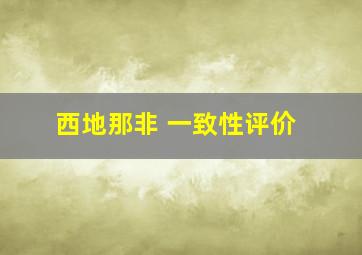 西地那非 一致性评价